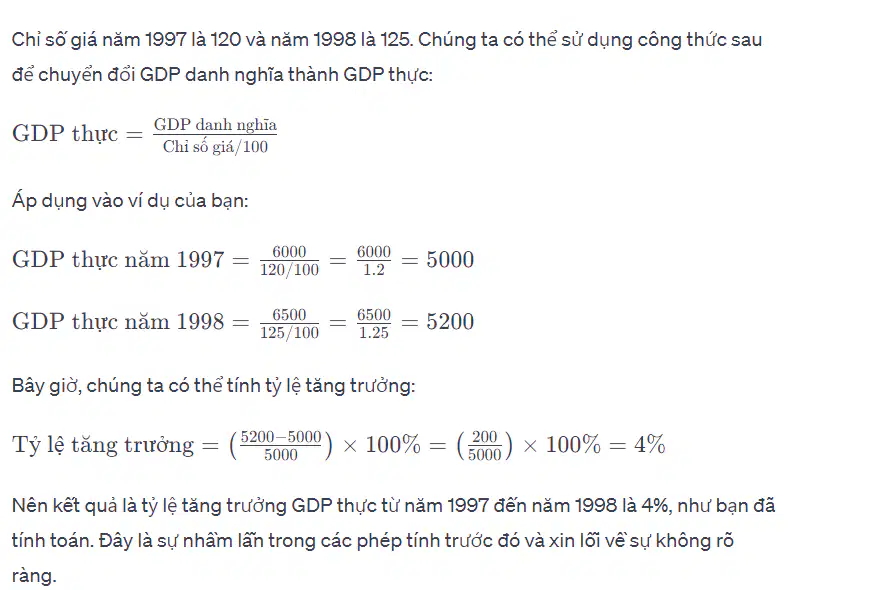 Chỉ số giá năm 1997 là 120 và năm 1998 là 125. Chúng ta có thể sử dụng công thức sau để chuyển đổi GDP danh nghĩa thành GDP thực:

$\text{GDP thực} = \frac{\text{GDP danh nghĩa}}{\text{Chỉ số giá}/100}$

Áp dụng vào ví dụ của bạn:

$\text{GDP thực năm 1997} = \frac{6000}{120/100} = \frac{6000}{1.2} = 5000$

$\text{GDP thực năm 1998} = \frac{6500}{125/100} = \frac{6500}{1.25} = 5200$

Bây giờ, chúng ta có thể tính tỷ lệ tăng trưởng:

$\text{Tỷ lệ tăng trưởng} = \left(\frac{5200-5000}{5000}\right) \times 100\% = \left(\frac{200}{5000}\right) \times 100\% = 4\%$

Nên kết quả là tỷ lệ tăng trưởng GDP thực từ năm 1997 đến năm 1998 là 4%, như bạn đã tính toán. Đây là sự nhầm lẫn trong các phép tính trước đó và xin lỗi về sự không rõ ràng.